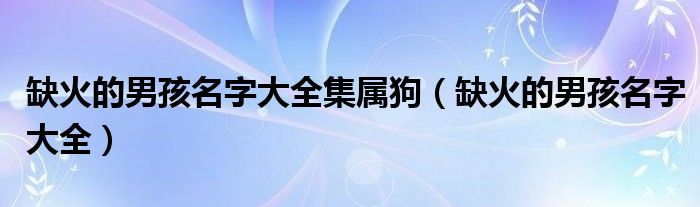 缺火的男孩名字大全集属狗（缺火的男孩名字大全）